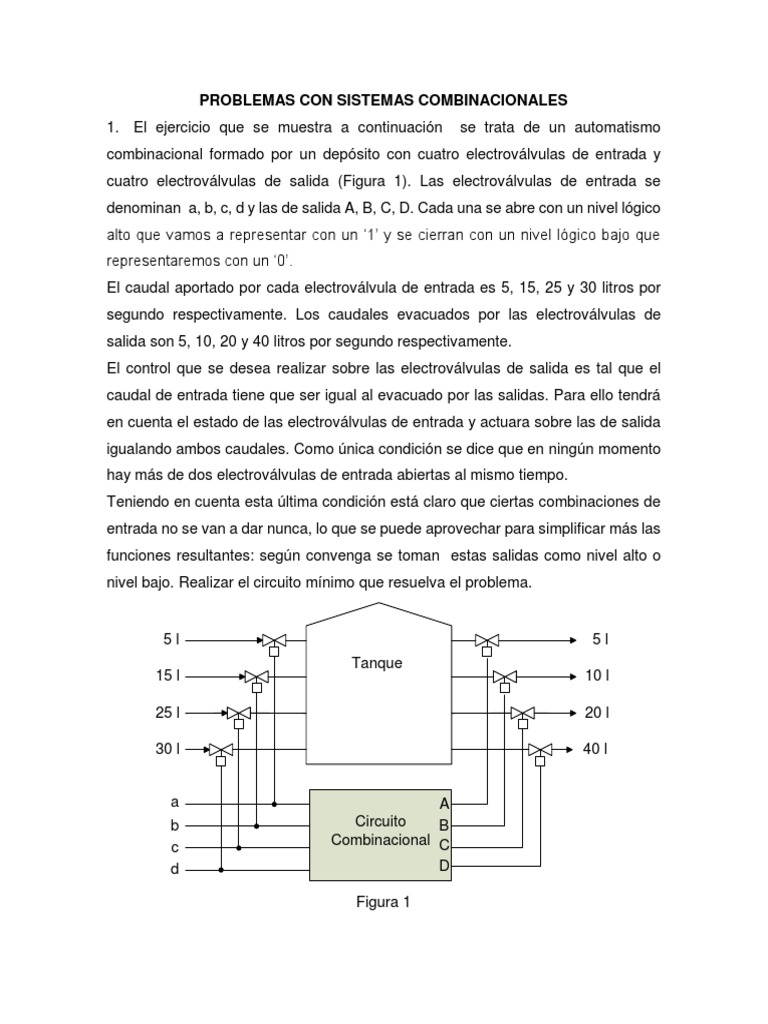 PROBLEMAS CON SISTEMAS COMBINACIONALES

1. El ejercicio que se muestra a continuación se trata de un automatismo combinacional formado por un depósito con cuatro electroválvulas de entrada y cuatro electroválvulas de salida (Figura 1). Las electroválvulas de entrada se denominan a, b, c, d y las de salida A, B, C, D. Cada una se abre con un nivel lógico alto que vamos a representar con un '1' y se cierran con un nivel lógico bajo que representaremos con un '0'.

El caudal aportado por cada electroválvula de entrada es 5, 15, 25 y 30 litros por segundo respectivamente. Los caudales evacuados por las electroválvulas de salida son 5, 10, 20 y 40 litros por segundo respectivamente.

El control que se desea realizar sobre las electroválvulas de salida es tal que el caudal de entrada tiene que ser igual al evacuado por las salidas. Para ello tendrá en cuenta el estado de las electroválvulas de entrada y actuara sobre las de salida igualando ambos caudales. Como única condición se dice que en ningún momento hay más de dos electroválvulas de entrada abiertas al mismo tiempo.

Teniendo en cuenta esta última condición está claro que ciertas combinaciones de entrada no se van a dar nunca, lo que se puede aprovechar para simplificar más las funciones resultantes: según convenga se toman estas salidas como nivel alto o nivel bajo. Realizar el circuito mínimo que resuelva el problema.

5 l
15 l
25 l
30 l
Tanque
5 l
10 l
20 l
40 l
a
b
c
d
Circuito Combinacional
A
B
C
D

Figura 1